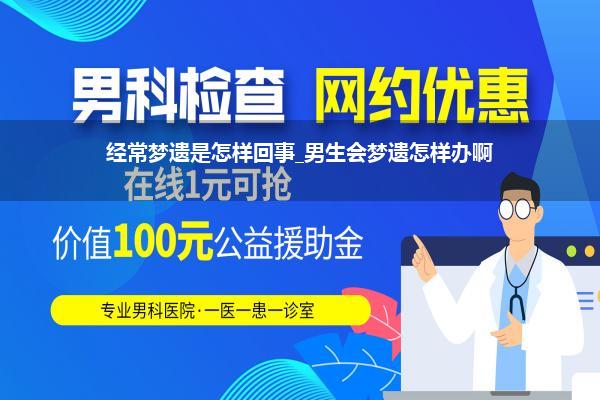 男科检查 网约优惠

经常梦遗是怎样回事_男生会梦遗怎样办啊

在线1元可抢

价值100元公益援助金

专业男科医院·一医一患一诊室